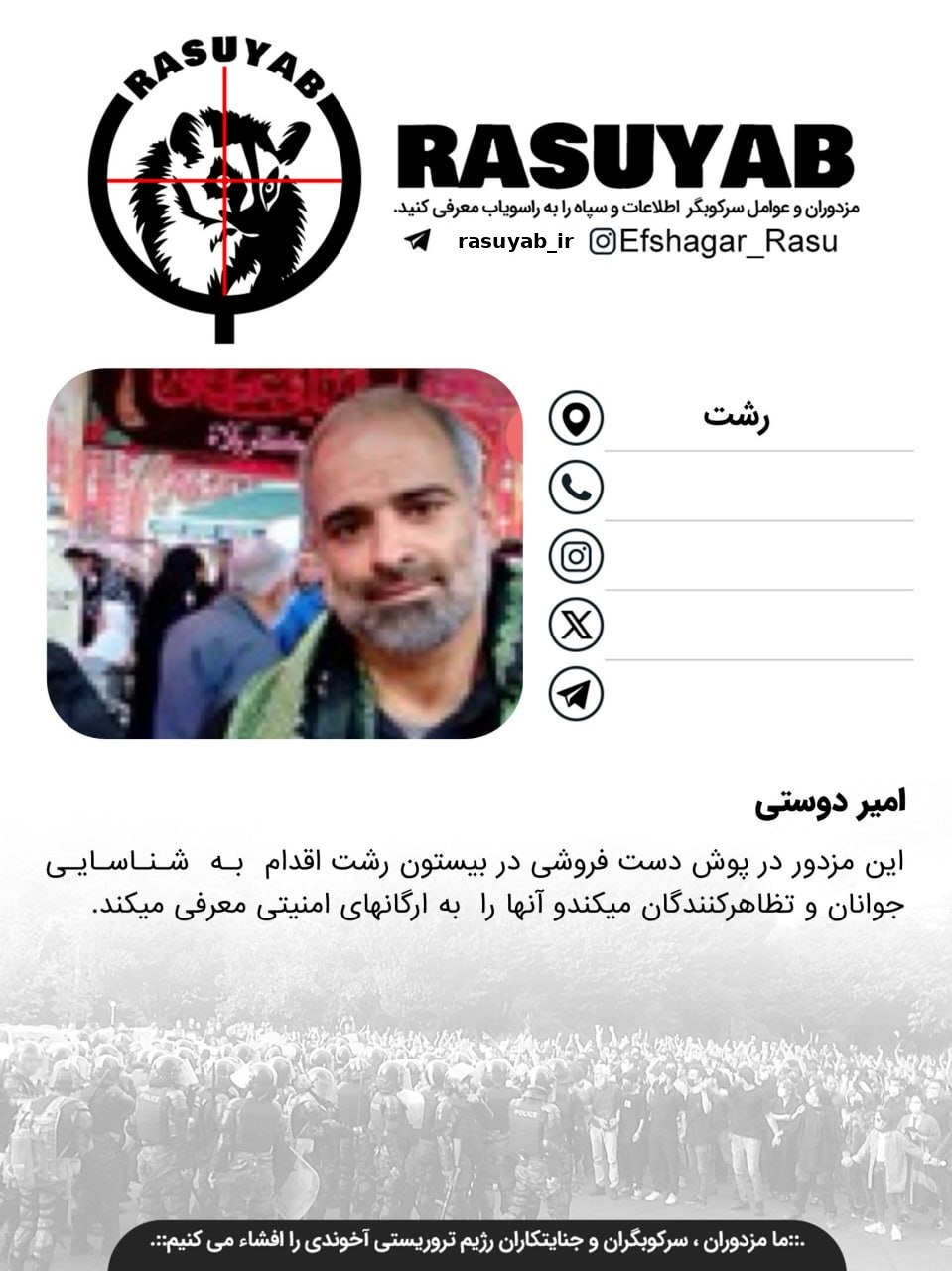 RASUYAB

RASUYAB
مزدوران و عوامل سرکوبگر اطلاعات و سپاه را به راسویاب معرفی کنید.
rasuyab_ir Efshagar_Rasu

رشت

امیر دوستی

این مزدور در پوش دست فروشی در بیستون رشت اقدام به شناسایی جوانان و تظاهرکنندگان میکندو آنها را به ارگانهای امنیتی معرفی میکند.

.::ما مزدوران ، سرکوبگران و جنایتکاران رژیم تروریستی آخوندی را افشاء می کنیم::.